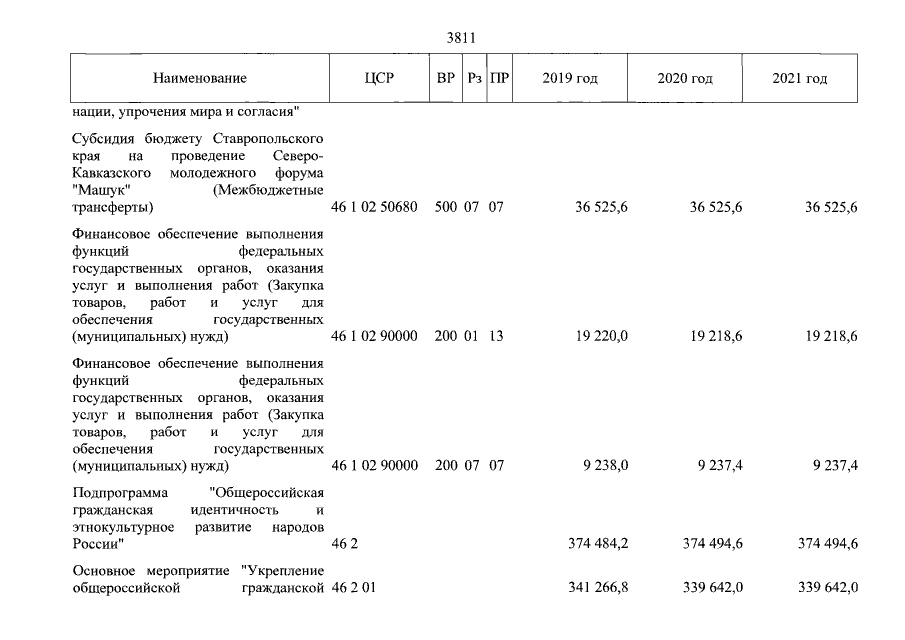 3811

| Наименование | ЦСР | ВР | Рз | ПР | 2019 год | 2020 год | 2021 год |
|---|---|---|---|---|---|---|---|
| нации, упрочения мира и согласия" | | | | | | | |
| Субсидия бюджету Ставропольского края на проведение Северо-Кавказского молодежного форума "Машук" (Межбюджетные трансферты) | 46 1 02 50680 | 500 | 07 | 07 | 36 525,6 | 36 525,6 | 36 525,6 |
| Финансовое обеспечение выполнения функций федеральных государственных органов, оказания услуг и выполнения работ (Закупка товаров, работ и услуг для обеспечения государственных (муниципальных) нужд) | 46 1 02 90000 | 200 | 01 | 13 | 19 220,0 | 19 218,6 | 19 218,6 |
| Финансовое обеспечение выполнения функций федеральных государственных органов, оказания услуг и выполнения работ (Закупка товаров, работ и услуг для обеспечения государственных (муниципальных) нужд) | 46 1 02 90000 | 200 | 07 | 07 | 9 238,0 | 9 237,4 | 9 237,4 |
| Подпрограмма "Общероссийская гражданская идентичность и этнокультурное развитие народов России" | 46 2 | | | | 374 484,2 | 374 494,6 | 374 494,6 |
| Основное мероприятие "Укрепление общероссийской гражданской | 46 2 01 | | | | 341 266,8 | 339 642,0 | 339 642,0 |